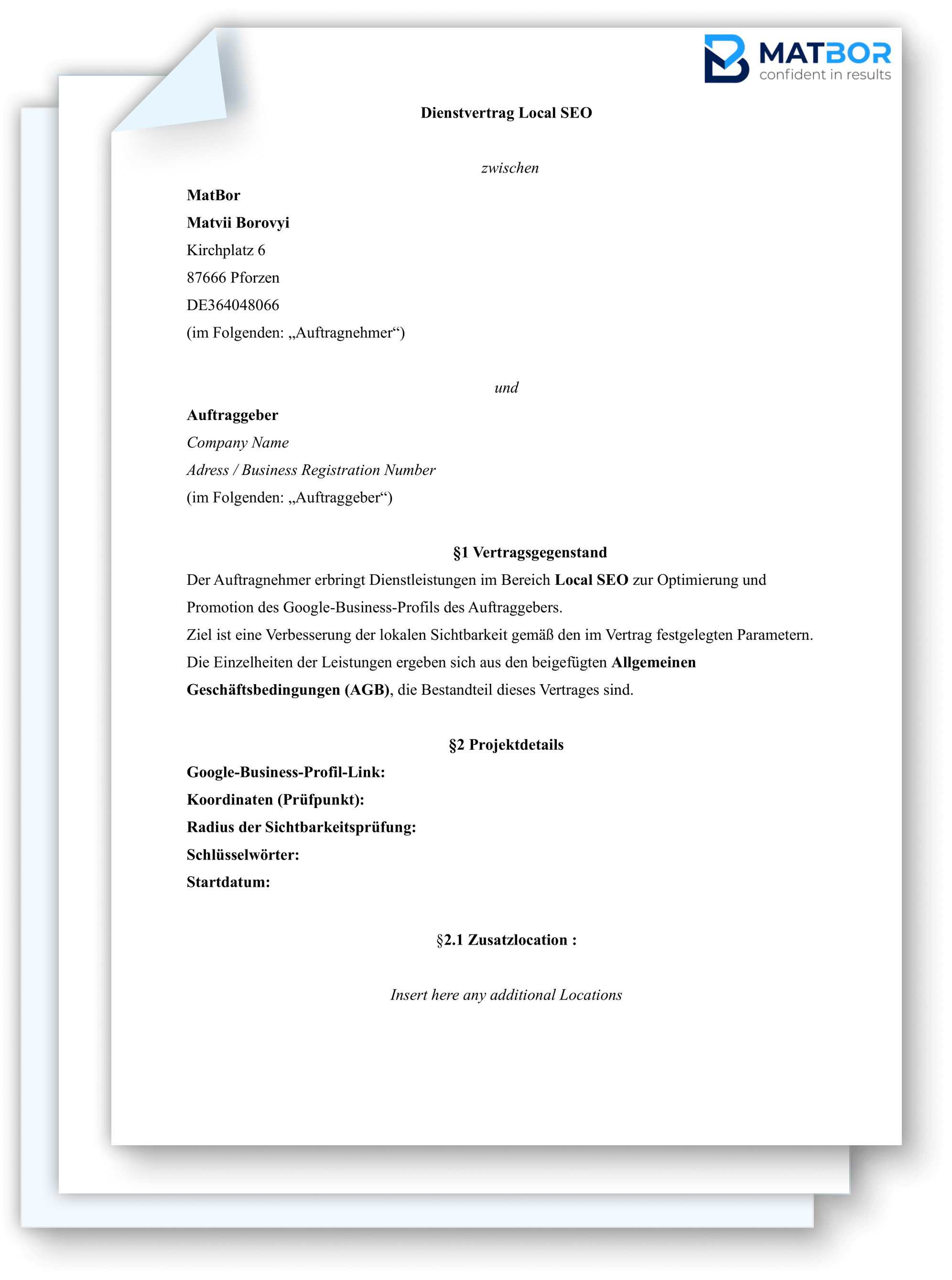 MATBOR
confident in results

Dienstvertrag Local SEO

zwischen

MatBor
Matvii Borovyi
Kirchplatz 6
87666 Pforzen
DE364048066
(im Folgenden: „Auftragnehmer“)

und

Auftraggeber
Company Name
Adress / Business Registration Number
(im Folgenden: „Auftraggeber“)

§1 Vertragsgegenstand

Der Auftragnehmer erbringt Dienstleistungen im Bereich Local SEO zur Optimierung und Promotion des Google-Business-Profils des Auftraggebers.
Ziel ist eine Verbesserung der lokalen Sichtbarkeit gemäß den im Vertrag festgelegten Parametern.
Die Einzelheiten der Leistungen ergeben sich aus den beigefügten Allgemeinen Geschäftsbedingungen (AGB), die Bestandteil dieses Vertrages sind.

§2 Projektdetails

Google-Business-Profil-Link:
Koordinaten (Prüfpunkt):
Radius der Sichtbarkeitsprüfung:
Schlüsselwörter:
Startdatum:

§2.1 Zusatzlocation :

Insert here any additional Locations